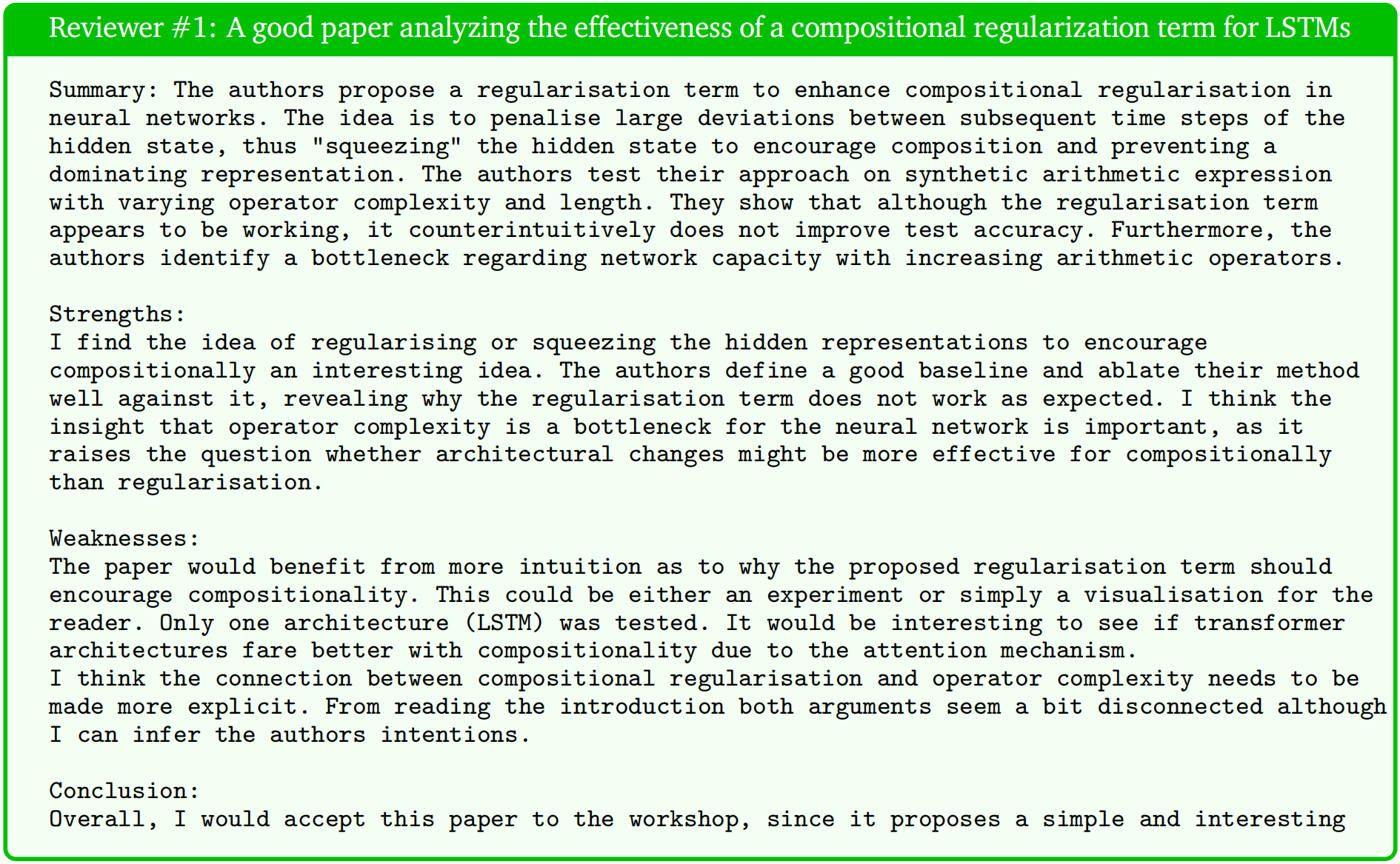 Reviewer #1: A good paper analyzing the effectiveness of a compositional regularization term for LSTMs

Summary: The authors propose a regularisation term to enhance compositional regularisation in neural networks. The idea is to penalise large deviations between subsequent time steps of the hidden state, thus "squeezing" the hidden state to encourage composition and preventing a dominating representation. The authors test their approach on synthetic arithmetic expression with varying operator complexity and length. They show that although the regularisation term appears to be working, it counterintuitively does not improve test accuracy. Furthermore, the authors identify a bottleneck regarding network capacity with increasing arithmetic operators.

Strengths:
I find the idea of regularising or squeezing the hidden representations to encourage compositionally an interesting idea. The authors define a good baseline and ablate their method well against it, revealing why the regularisation term does not work as expected. I think the insight that operator complexity is a bottleneck for the neural network is important, as it raises the question whether architectural changes might be more effective for compositionally than regularisation.

Weaknesses:
The paper would benefit from more intuition as to why the proposed regularisation term should encourage compositionality. This could be either an experiment or simply a visualisation for the reader. Only one architecture (LSTM) was tested. It would be interesting to see if transformer architectures fare better with compositionality due to the attention mechanism.
I think the connection between compositional regularisation and operator complexity needs to be made more explicit. From reading the introduction both arguments seem a bit disconnected although I can infer the authors intentions.

Conclusion:
Overall, I would accept this paper to the workshop, since it proposes a simple and interesting